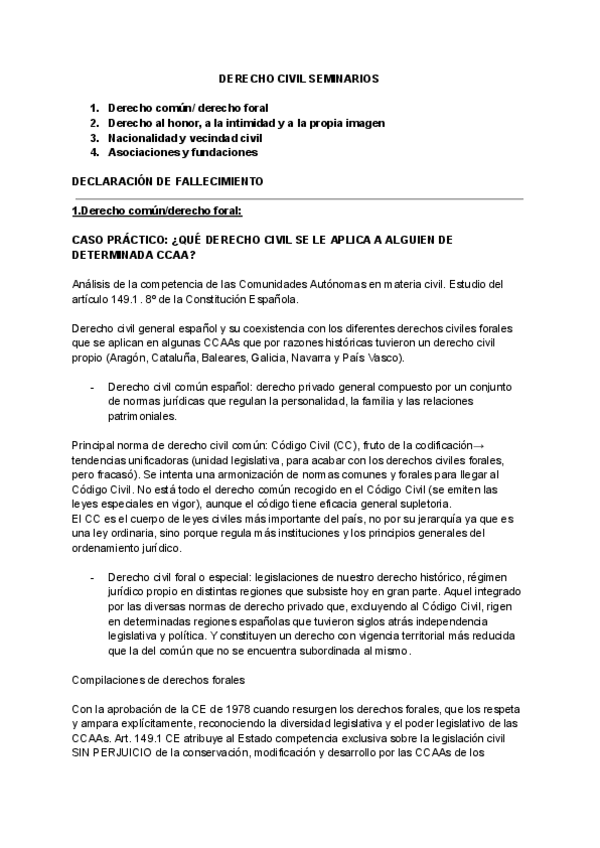 DERECHO CIVIL SEMINARIOS

1. Derecho común/ derecho foral
2. Derecho al honor, a la intimidad y a la propia imagen
3. Nacionalidad y vecindad civil
4. Asociaciones y fundaciones

DECLARACIÓN DE FALLECIMIENTO

1.Derecho común/derecho foral:

CASO PRÁCTICO: ¿QUÉ DERECHO CIVIL SE LE APLICA A ALGUIEN DE DETERMINADA CCAA?

Análisis de la competencia de las Comunidades Autónomas en materia civil. Estudio del artículo 149.1 . 8º de la Constitución Española.

Derecho civil general español y su coexistencia con los diferentes derechos civiles forales que se aplican en algunas CCAAs que por razones históricas tuvieron un derecho civil propio (Aragón, Cataluña, Baleares, Galicia, Navarra y País Vasco).

- Derecho civil común español: derecho privado general compuesto por un conjunto de normas jurídicas que regulan la personalidad, la familia y las relaciones patrimoniales.

Principal norma de derecho civil común: Código Civil (CC), fruto de la codificación→ tendencias unificadoras (unidad legislativa, para acabar con los derechos civiles forales, pero fracasó). Se intenta una armonización de normas comunes y forales para llegar al Código Civil. No está todo el derecho común recogido en el Código Civil (se emiten las leyes especiales en vigor), aunque el código tiene eficacia general supletoria.
El CC es el cuerpo de leyes civiles más importante del país, no por su jerarquía ya que es una ley ordinaria, sino porque regula más instituciones y los principios generales del ordenamiento jurídico.

- Derecho civil foral o especial: legislaciones de nuestro derecho histórico, régimen jurídico propio en distintas regiones que subsiste hoy en gran parte. Aquel integrado por las diversas normas de derecho privado que, excluyendo al Código Civil, rigen en determinadas regiones españolas que tuvieron siglos atrás independencia legislativa y política. Y constituyen un derecho con vigencia territorial más reducida que la del común que no se encuentra subordinada al mismo.

Compilaciones de derechos forales

Con la aprobación de la CE de 1978 cuando resurgen los derechos forales, que los respeta y ampara explícitamente, reconociendo la diversidad legislativa y el poder legislativo de las CCAAs. Art. 149.1 CE atribuye al Estado competencia exclusiva sobre la legislación civil SIN PERJUICIO de la conservación, modificación y desarrollo por las CCAAs de los